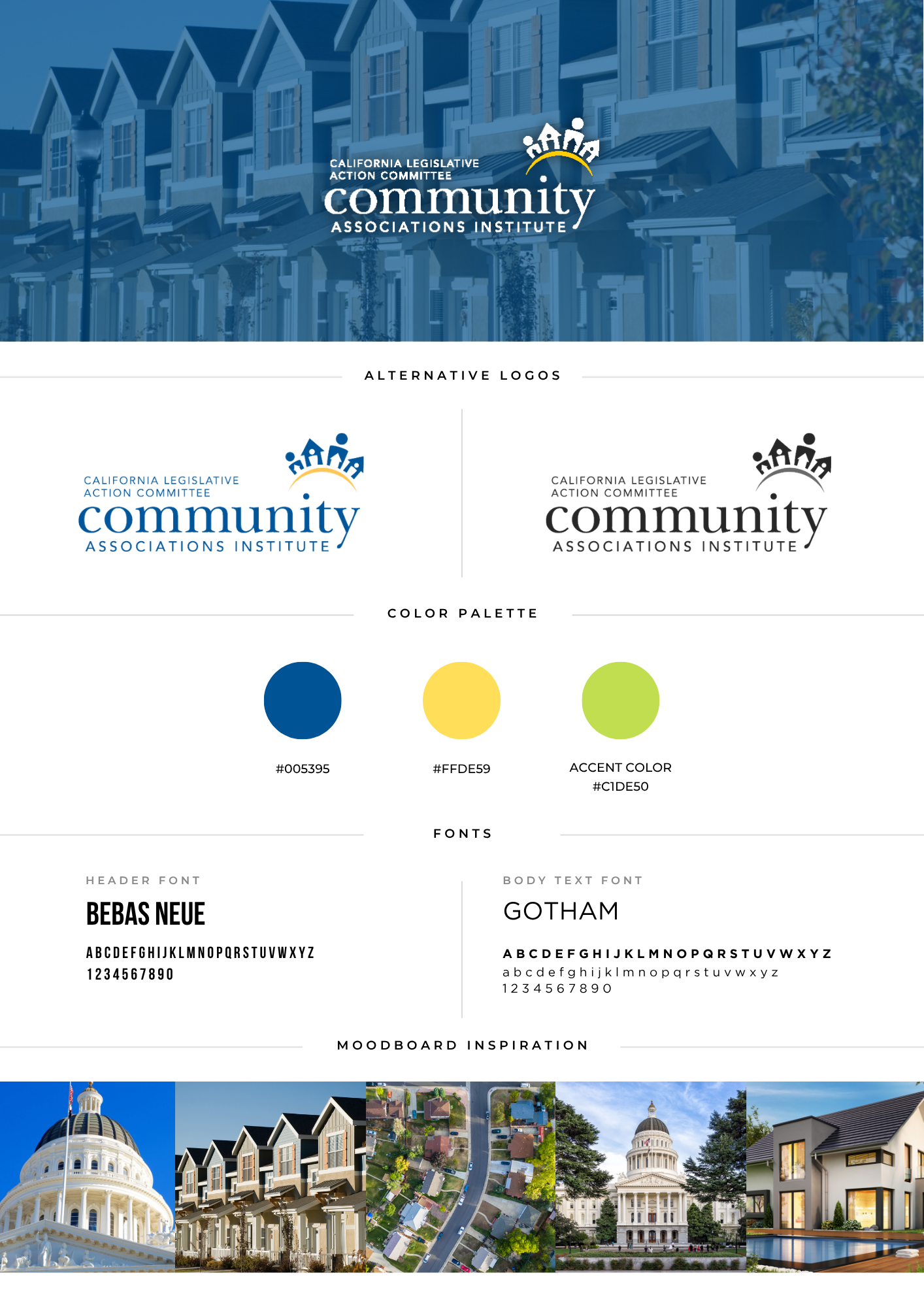 CALIFORNIA LEGISLATIVE
ACTION COMMITTEE
community
ASSOCIATIONS INSTITUTE

ALTERNATIVE LOGOS

CALIFORNIA LEGISLATIVE
ACTION COMMITTEE
community
ASSOCIATIONS INSTITUTE

CALIFORNIA LEGISLATIVE
ACTION COMMITTEE
community
ASSOCIATIONS INSTITUTE

COLOR PALETTE

#005395

#FFDE59

ACCENT COLOR
#C1DE50

FONTS

HEADER FONT

BEBAS NEUE

ABCDEFGHIJKLMNOPQRSTUVWXYZ
1234567890

BODY TEXT FONT

GOTHAM

ABCDEFGHIJKLMNOPQRSTUVWXYZ
abcdefghijklmnopqrstuvwxyz
1234567890

MOODBOARD INSPIRATION